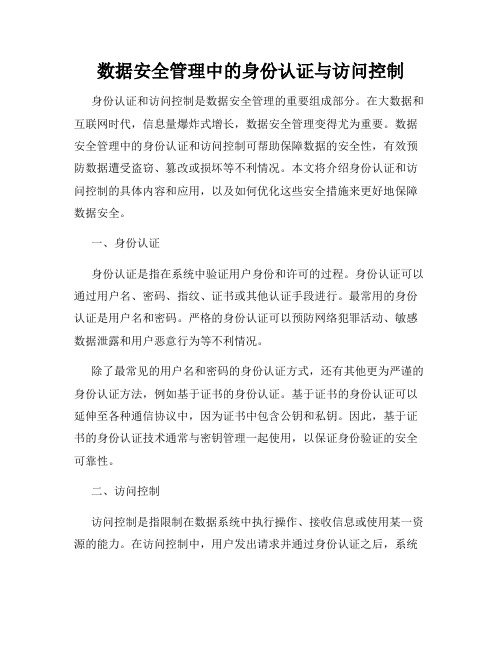 数据安全管理中的身份认证与访问控制

身份认证和访问控制是数据安全管理的重要组成部分。在大数据和互联网时代，信息量爆炸式增长，数据安全管理变得尤为重要。数据安全管理中的身份认证和访问控制可帮助保障数据的安全性，有效预防数据遭受盗窃、篡改或损坏等不利情况。本文将介绍身份认证和访问控制的具体内容和应用，以及如何优化这些安全措施来更好地保障数据安全。

一、身份认证

身份认证是指在系统中验证用户身份和许可的过程。身份认证可以通过用户名、密码、指纹、证书或其他认证手段进行。最常用的身份认证是用户名和密码。严格的身份认证可以预防网络犯罪活动、敏感数据泄露和用户恶意行为等不利情况。

除了最常见的用户名和密码的身份认证方式，还有其他更为严谨的身份认证方法，例如基于证书的身份认证。基于证书的身份认证可以延伸至各种通信协议中，因为证书中包含公钥和私钥。因此，基于证书的身份认证技术通常与密钥管理一起使用，以保证身份验证的安全可靠性。

二、访问控制

访问控制是指限制在数据系统中执行操作、接收信息或使用某一资源的能力。在访问控制中，用户发出请求并通过身份认证之后，系统